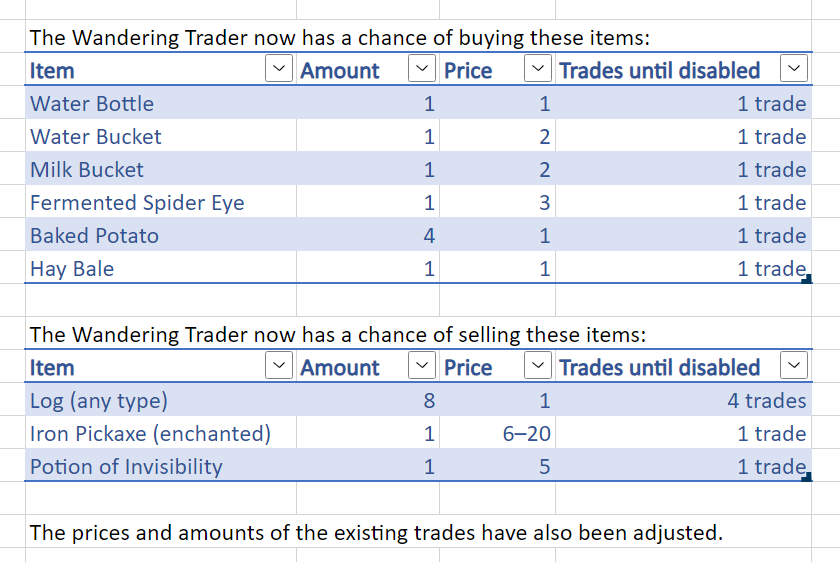 The Wandering Trader now has a chance of buying these items:

| Item | Amount | Price | Trades until disabled |
|---|---|---|---|
| Water Bottle | 1 | 1 | 1 trade |
| Water Bucket | 1 | 2 | 1 trade |
| Milk Bucket | 1 | 2 | 1 trade |
| Fermented Spider Eye | 1 | 3 | 1 trade |
| Baked Potato | 4 | 1 | 1 trade |
| Hay Bale | 1 | 1 | 1 trade |

The Wandering Trader now has a chance of selling these items:

| Item | Amount | Price | Trades until disabled |
|---|---|---|---|
| Log (any type) | 8 | 1 | 4 trades |
| Iron Pickaxe (enchanted) | 1 | 6–20 | 1 trade |
| Potion of Invisibility | 1 | 5 | 1 trade |

The prices and amounts of the existing trades have also been adjusted.